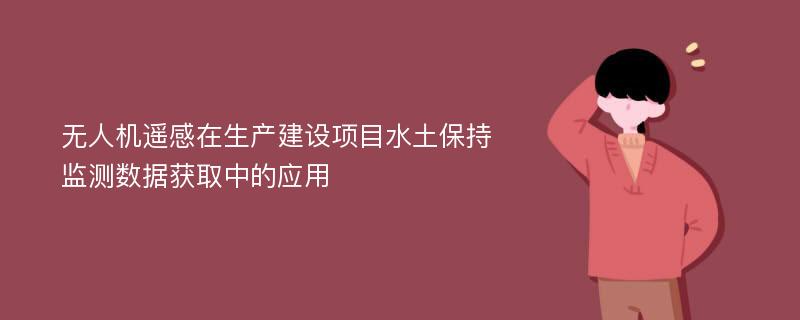 无人机遥感在生产建设项目水土保持监测数据获取中的应用